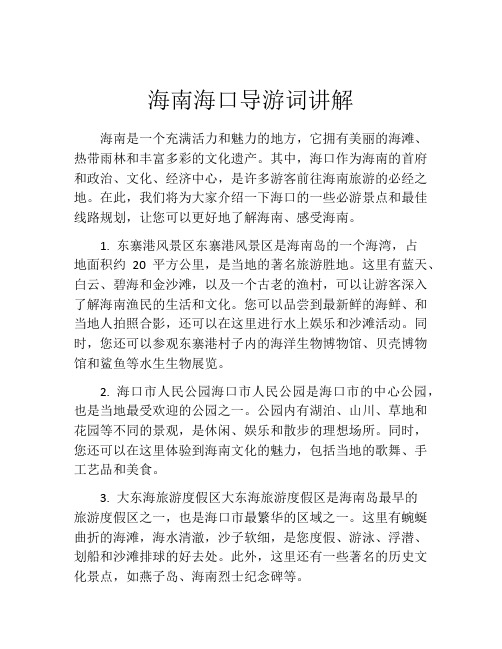 海南海口导游词讲解

海南是一个充满活力和魅力的地方，它拥有美丽的海滩、热带雨林和丰富多彩的文化遗产。其中，海口作为海南的首府和政治、文化、经济中心，是许多游客前往海南旅游的必经之地。在此，我们将为大家介绍一下海口的一些必游景点和最佳线路规划，让您可以更好地了解海南、感受海南。

1. 东寨港风景区东寨港风景区是海南岛的一个海湾，占地面积约 20 平方公里，是当地的著名旅游胜地。这里有蓝天、白云、碧海和金沙滩，以及一个古老的渔村，可以让游客深入了解海南渔民的生活和文化。您可以品尝到最新鲜的海鲜、和当地人拍照合影，还可以在这里进行水上娱乐和沙滩活动。同时，您还可以参观东寨港村子内的海洋生物博物馆、贝壳博物馆和鲨鱼等水生生物展览。

2. 海口市人民公园海口市人民公园是海口市的中心公园，也是当地最受欢迎的公园之一。公园内有湖泊、山川、草地和花园等不同的景观，是休闲、娱乐和散步的理想场所。同时，您还可以在这里体验到海南文化的魅力，包括当地的歌舞、手工艺品和美食。

3. 大东海旅游度假区大东海旅游度假区是海南岛最早的旅游度假区之一，也是海口市最繁华的区域之一。这里有蜿蜒曲折的海滩，海水清澈，沙子软细，是您度假、游泳、浮潜、划船和沙滩排球的好去处。此外，这里还有一些著名的历史文化景点，如燕子岛、海南烈士纪念碑等。